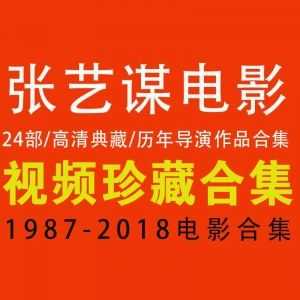 张艺谋电影

24部/高清典藏/历年导演作品合集

视频珍藏合集

1987-2018电影合集